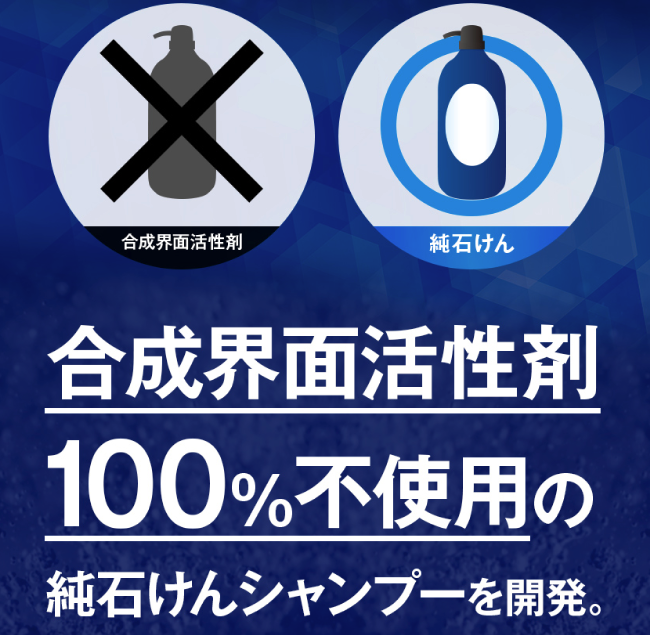 合成界面活性剤

純石けん

合成界面活性剤

100%不使用の

純石けんシャンプーを開発。